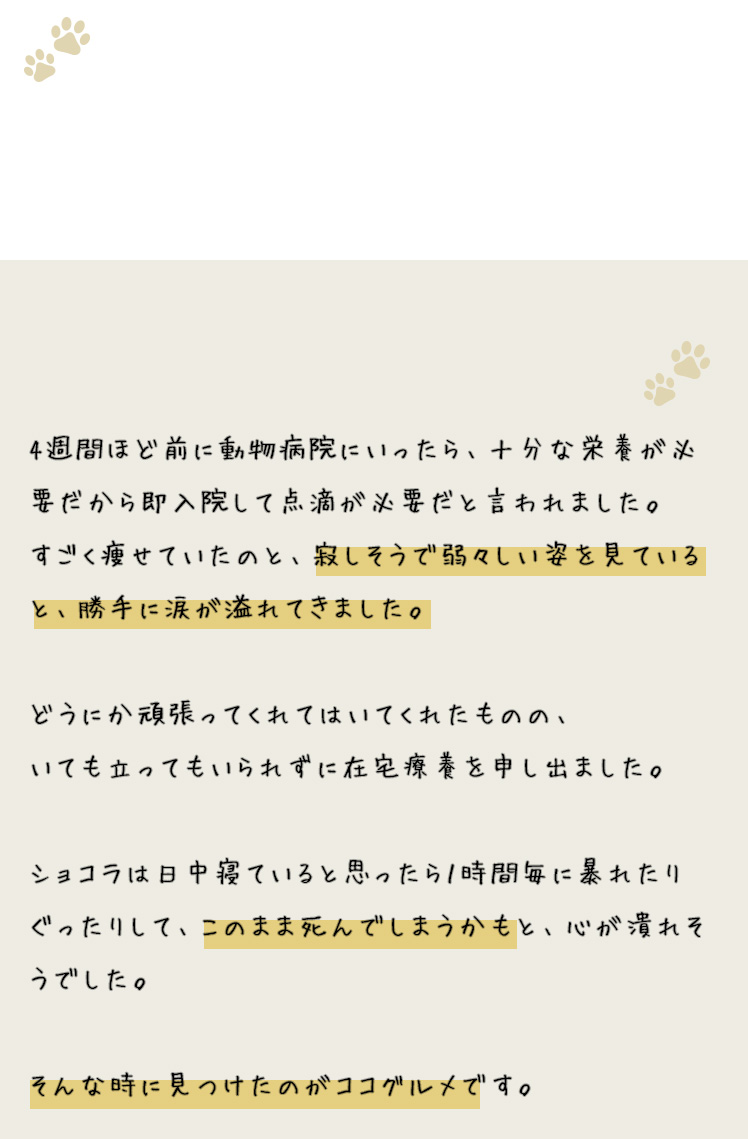 4週間ほど前に動物病院にいったら、十分な栄養が必要だから即入院して点滴が必要だと言われました。
すごく痩せていたのと、寂しそうで弱々しい姿を見ていると、勝手に涙が溢れてきました。

どうにか頑張ってくれてはいてくれたものの、
いても立ってもいられずに在宅療養を申し出ました。

ショコラは日中寝ていると思ったら1時間毎に暴れたりぐったりして、このまま死んでしまうかもと、心が潰れそうでした。

そんな時に見つけたのがココグルメです。